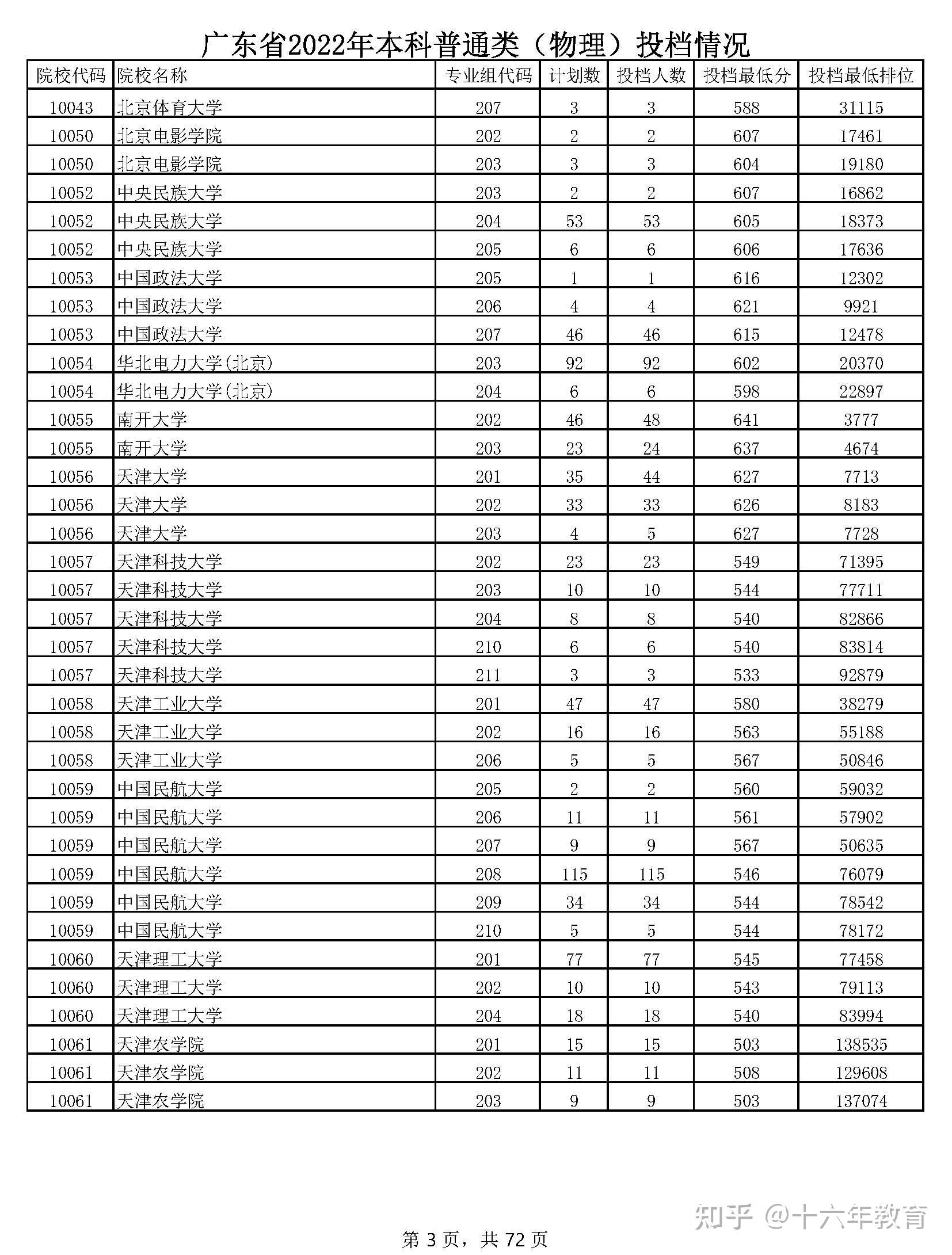 广东省2022年本科普通类（物理）投档情况

| 院校代码 | 院校名称 | 专业组代码 | 计划数 | 投档人数 | 投档最低分 | 投档最低排位 |
|---|---|---|---|---|---|---|
| 10043 | 北京体育大学 | 207 | 3 | 3 | 588 | 31115 |
| 10050 | 北京电影学院 | 202 | 2 | 2 | 607 | 17461 |
| 10050 | 北京电影学院 | 203 | 3 | 3 | 604 | 19180 |
| 10052 | 中央民族大学 | 203 | 2 | 2 | 607 | 16862 |
| 10052 | 中央民族大学 | 204 | 53 | 53 | 605 | 18373 |
| 10052 | 中央民族大学 | 205 | 6 | 6 | 606 | 17636 |
| 10053 | 中国政法大学 | 205 | 1 | 1 | 616 | 12302 |
| 10053 | 中国政法大学 | 206 | 4 | 4 | 621 | 9921 |
| 10053 | 中国政法大学 | 207 | 46 | 46 | 615 | 12478 |
| 10054 | 华北电力大学(北京) | 203 | 92 | 92 | 602 | 20370 |
| 10054 | 华北电力大学(北京) | 204 | 6 | 6 | 598 | 22897 |
| 10055 | 南开大学 | 202 | 46 | 48 | 641 | 3777 |
| 10055 | 南开大学 | 203 | 23 | 24 | 637 | 4674 |
| 10056 | 天津大学 | 201 | 35 | 44 | 627 | 7713 |
| 10056 | 天津大学 | 202 | 33 | 33 | 626 | 8183 |
| 10056 | 天津大学 | 203 | 4 | 5 | 627 | 7728 |
| 10057 | 天津科技大学 | 202 | 23 | 23 | 549 | 71395 |
| 10057 | 天津科技大学 | 203 | 10 | 10 | 544 | 77711 |
| 10057 | 天津科技大学 | 204 | 8 | 8 | 540 | 82866 |
| 10057 | 天津科技大学 | 210 | 6 | 6 | 540 | 83814 |
| 10057 | 天津科技大学 | 211 | 3 | 3 | 533 | 92879 |
| 10058 | 天津工业大学 | 201 | 47 | 47 | 580 | 38279 |
| 10058 | 天津工业大学 | 202 | 16 | 16 | 563 | 55188 |
| 10058 | 天津工业大学 | 206 | 5 | 5 | 567 | 50846 |
| 10059 | 中国民航大学 | 205 | 2 | 2 | 560 | 59032 |
| 10059 | 中国民航大学 | 206 | 11 | 11 | 561 | 57902 |
| 10059 | 中国民航大学 | 207 | 9 | 9 | 567 | 50635 |
| 10059 | 中国民航大学 | 208 | 115 | 115 | 546 | 76079 |
| 10059 | 中国民航大学 | 209 | 34 | 34 | 544 | 78542 |
| 10059 | 中国民航大学 | 210 | 5 | 5 | 544 | 78172 |
| 10060 | 天津理工大学 | 201 | 77 | 77 | 545 | 77458 |
| 10060 | 天津理工大学 | 202 | 10 | 10 | 543 | 79113 |
| 10060 | 天津理工大学 | 204 | 18 | 18 | 540 | 83994 |
| 10061 | 天津农学院 | 201 | 15 | 15 | 503 | 138535 |
| 10061 | 天津农学院 | 202 | 11 | 11 | 508 | 129608 |
| 10061 | 天津农学院 | 203 | 9 | 9 | 503 | 137074 |

知乎 @十六年教育

第 3 页，共 72 页